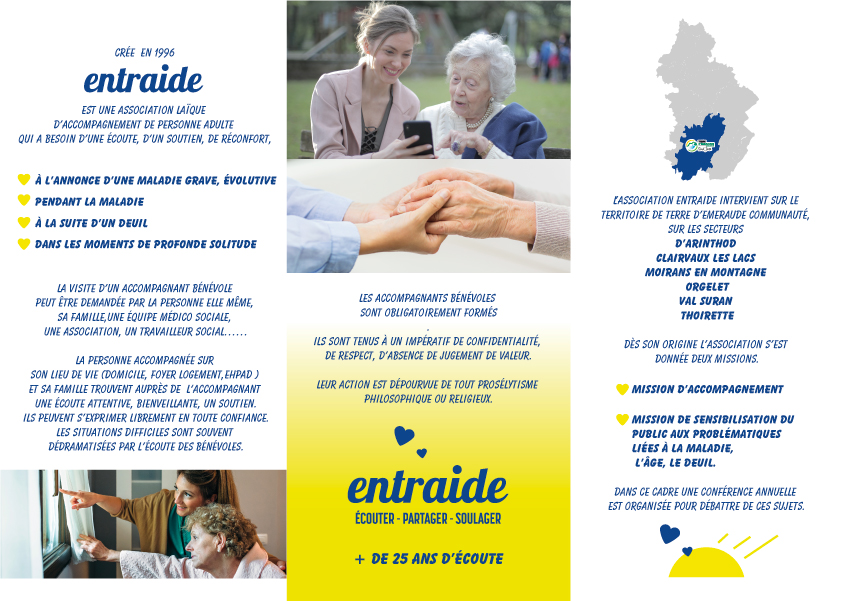 CRÉE EN 1996

entraide

EST UNE ASSOCIATION LAÏQUE D'ACCOMPAGNEMENT DE PERSONNE ADULTE QUI A BESOIN D'UNE ÉCOUTE, D'UN SOUTIEN, DE RÉCONFORT,

À L'ANNONCE D'UNE MALADIE GRAVE, ÉVOLUTIVE
PENDANT LA MALADIE
À LA SUITE D'UN DEUIL
DANS LES MOMENTS DE PROFONDE SOLITUDE

LA VISITE D'UN ACCOMPAGNANT BÉNÉVOLE PEUT ÊTRE DEMANDÉE PAR LA PERSONNE ELLE MÊME, SA FAMILLE,UNE ÉQUIPE MÉDICO SOCIALE, UNE ASSOCIATION, UN TRAVAILLEUR SOCIAL......

LA PERSONNE ACCOMPAGNÉE SUR SON LIEU DE VIE (DOMICILE, FOYER LOGEMENT,EHPAD ) ET SA FAMILLE TROUVENT AUPRÈS DE L'ACCOMPAGNANT UNE ÉCOUTE ATTENTIVE, BIENVEILLANTE, UN SOUTIEN. ILS PEUVENT S'EXPRIMER LIBREMENT EN TOUTE CONFIANCE. LES SITUATIONS DIFFICILES SONT SOUVENT DÉDRAMATISÉES PAR L'ÉCOUTE DES BÉNÉVOLES.

LES ACCOMPAGNANTS BÉNÉVOLES SONT OBLIGATOIREMENT FORMÉS
.
ILS SONT TENUS À UN IMPÉRATIF DE CONFIDENTIALITÉ, DE RESPECT, D'ABSENCE DE JUGEMENT DE VALEUR.

LEUR ACTION EST DÉPOURVUE DE TOUT PROSÉLYTISME PHILOSOPHIQUE OU RELIGIEUX.

entraide
ÉCOUTER - PARTAGER - SOULAGER

+ DE 25 ANS D'ÉCOUTE

L'ASSOCIATION ENTRAIDE INTERVIENT SUR LE TERRITOIRE DE TERRE D'EMERAUDE COMMUNAUTÉ, SUR LES SECTEURS
D'ARINTHOD
CLAIRVAUX LES LACS
MOIRANS EN MONTAGNE
ORGELET
VAL SURAN
THOIRETTE

DÈS SON ORIGINE L'ASSOCIATION S'EST DONNÉE DEUX MISSIONS.

MISSION D'ACCOMPAGNEMENT

MISSION DE SENSIBILISATION DU PUBLIC AUX PROBLÉMATIQUES LIÉES À LA MALADIE, L'ÂGE, LE DEUIL.

DANS CE CADRE UNE CONFÉRENCE ANNUELLE EST ORGANISÉE POUR DÉBATTRE DE CES SUJETS.